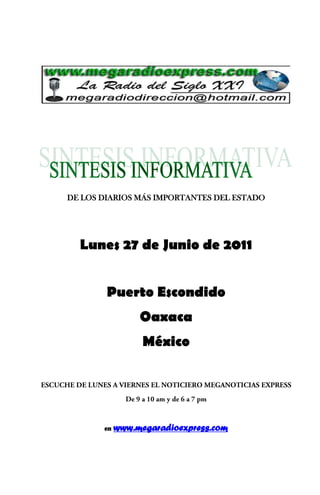 www.megaradioexpress.com
La Radio del Siglo XXI
megaradiodireccion@hotmail.com

SINTESIS INFORMATIVA

SINTESIS INFORMATIVA

DE LOS DIARIOS MÁS IMPORTANTES DEL ESTADO

Lunes 27 de Junio de 2011

Puerto Escondido

Oaxaca

México

ESCUCHE DE LUNES A VIERNES EL NOTICIERO MEGANOTICIAS EXPRESS

De 9 a 10 am y de 6 a 7 pm

en www.megaradioexpress.com